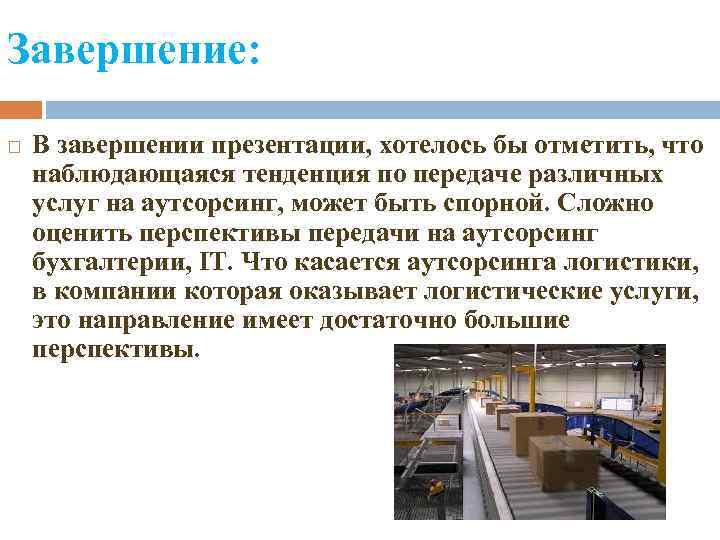 Завершение:

В завершении презентации, хотелось бы отметить, что наблюдающаяся тенденция по передаче различных услуг на аутсорсинг, может быть спорной. Сложно оценить перспективы передачи на аутсорсинг бухгалтерии, IT. Что касается аутсорсинга логистики, в компании которая оказывает логистические услуги, это направление имеет достаточно большие перспективы.